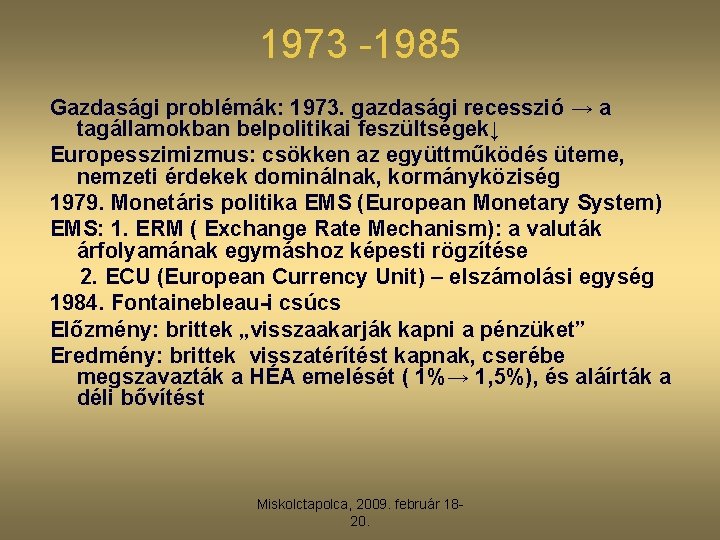 1973 -1985

Gazdasági problémák: 1973. gazdasági recesszió → a tagállamokban belpolitikai feszültségek↓

Europesszimizmus: csökken az együttműködés üteme, nemzeti érdekek dominálnak, kormányköziség

1979. Monetáris politika EMS (European Monetary System)

EMS: 1. ERM ( Exchange Rate Mechanism): a valuták árfolyamának egymáshoz képesti rögzítése

2. ECU (European Currency Unit) – elszámolási egység

1984. Fontainebleau-i csúcs

Előzmény: brittek „visszaakarják kapni a pénzüket”

Eredmény: brittek visszatérítést kapnak, cserébe megszavazták a HÉA emelését ( 1%→ 1,5%), és aláírták a déli bővítést

Miskolctapolca, 2009. február 18-20.